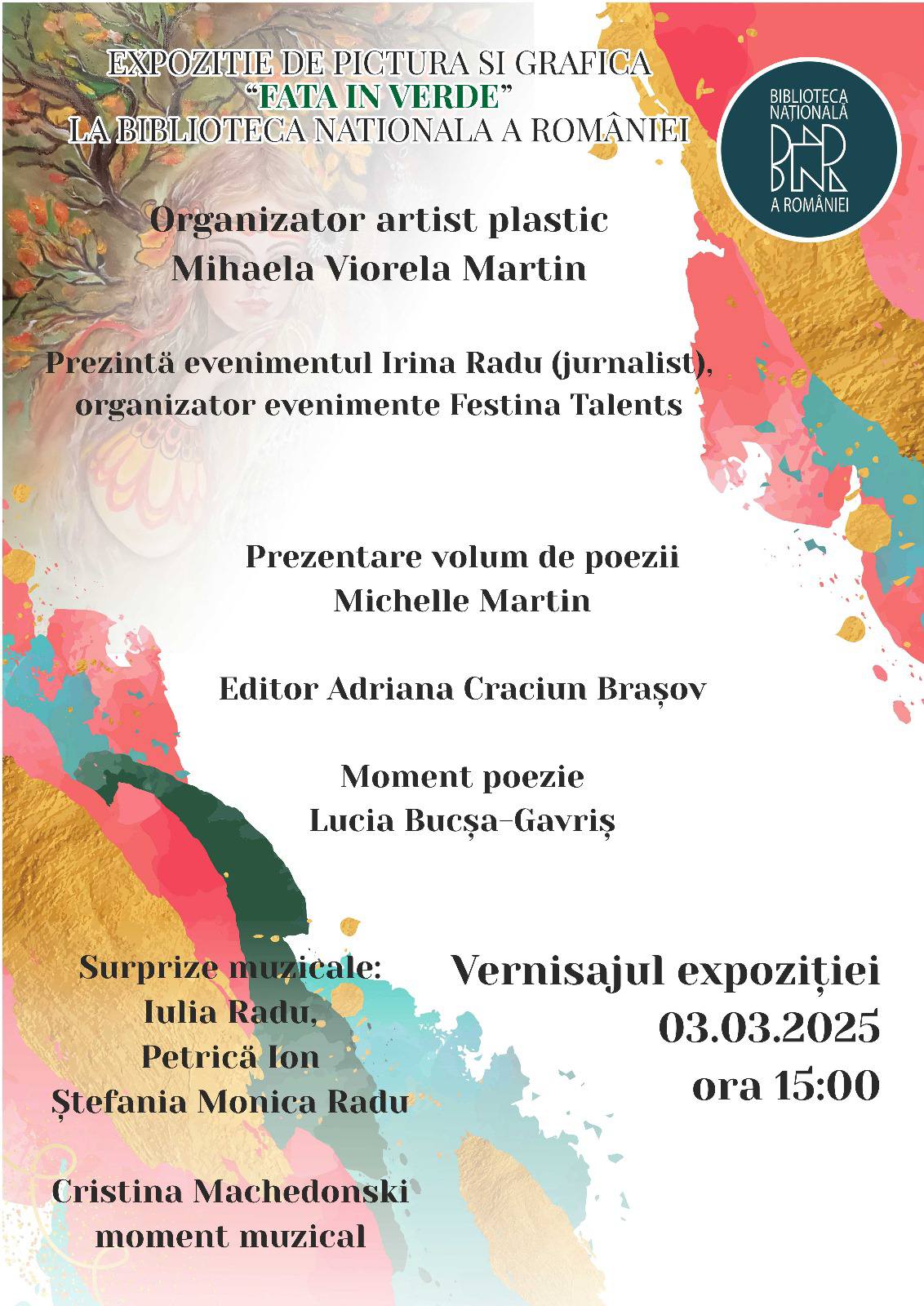 EXPOZITIE DE PICTURA SI GRAFICA
“FATA IN VERDE”
LA BIBLIOTECA NATIONALA A ROMÂNIEI

BIBLIOTECA NAȚIONALĂ
BNR
A ROMÂNIEI

Organizator artist plastic
Mihaela Viorela Martin

Prezintă evenimentul Irina Radu (jurnalist), organizator evenimente Festina Talents

Prezentare volum de poezii
Michelle Martin

Editor Adriana Cracium Brașov

Moment poezie
Lucia Bucșa-Gavriș

Surprize muzicale:
Iulia Radu,
Petrică Ion
Ștefania Monica Radu

Cristina Machedonski
moment muzical

Vernisajul expoziției
03.03.2025
ora 15:00